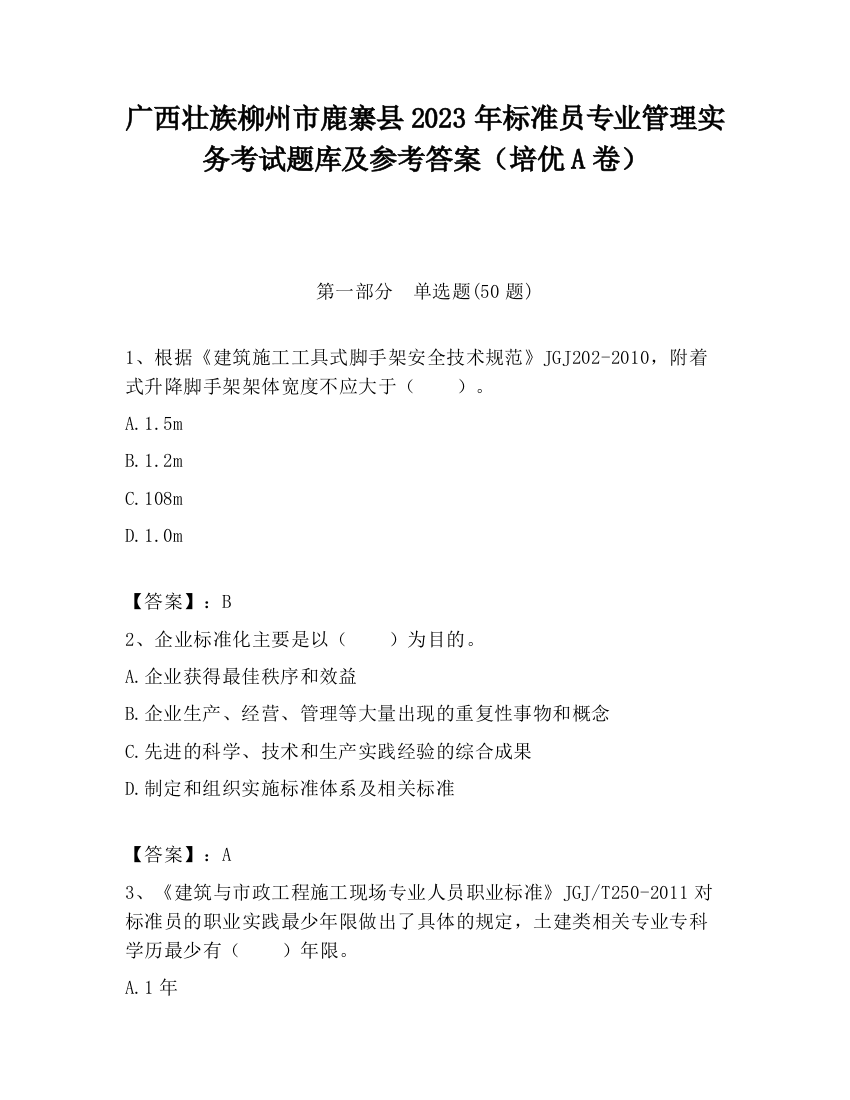 广西壮族柳州市鹿寨县2023年标准员专业管理实务考试题库及参考答案（培优A卷）

第一部分　单选题(50题)

1、根据《建筑施工工具式脚手架安全技术规范》JGJ202-2010，附着式升降脚手架架体宽度不应大于（　　）。

A.1.5m

B.1.2m

C.108m

D.1.0m

【答案】：B

2、企业标准化主要是以（　　）为目的。

A.企业获得最佳秩序和效益

B.企业生产、经营、管理等大量出现的重复性事物和概念

C.先进的科学、技术和生产实践经验的综合成果

D.制定和组织实施标准体系及相关标准

【答案】：A

3、《建筑与市政工程施工现场专业人员职业标准》JGJ/T250-2011对标准员的职业实践最少年限做出了具体的规定，土建类相关专业专科学历最少有（　　）年限。

A.1年